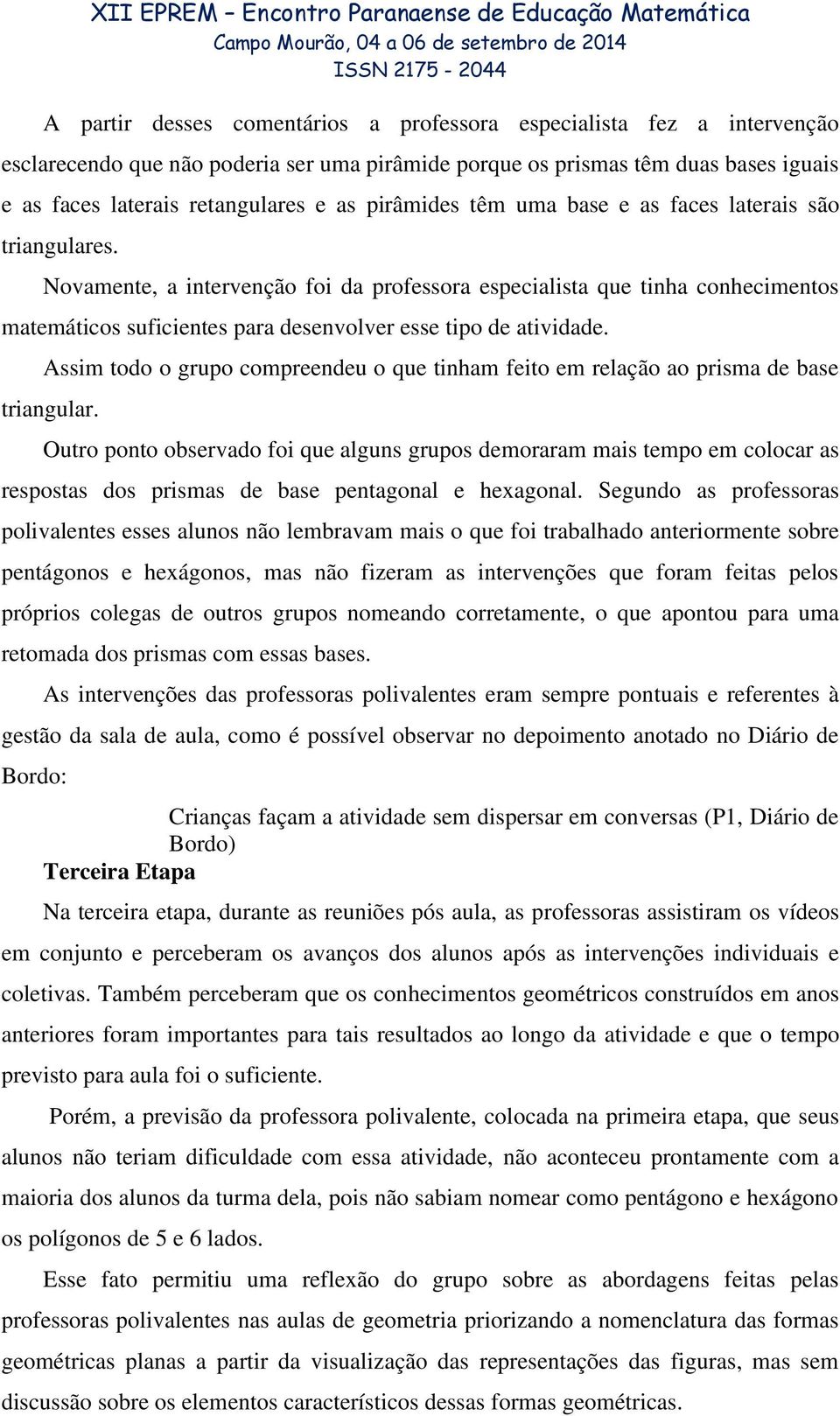 XII EPREM – Encontro Paranaense de Educação Matemática
Campo Mourão, 04 a 06 de setembro de 2014
ISSN 2175 - 2044

A partir desses comentários a professora especialista fez a intervenção esclarecendo que não poderia ser uma pirâmide porque os prismas têm duas bases iguais e as faces laterais retangulares e as pirâmides têm uma base e as faces laterais são triangulares.

Novamente, a intervenção foi da professora especialista que tinha conhecimentos matemáticos suficientes para desenvolver esse tipo de atividade.

Assim todo o grupo compreendeu o que tinham feito em relação ao prisma de base triangular.

Outro ponto observado foi que alguns grupos demoraram mais tempo em colocar as respostas dos prismas de base pentagonal e hexagonal. Segundo as professoras polivalentes esses alunos não lembravam mais o que foi trabalhado anteriormente sobre pentágonos e hexágonos, mas não fizeram as intervenções que foram feitas pelos próprios colegas de outros grupos nomeando corretamente, o que apontou para uma retomada dos prismas com essas bases.

As intervenções das professoras polivalentes eram sempre pontuais e referentes à gestão da sala de aula, como é possível observar no depoimento anotado no Diário de Bordo:

Crianças façam a atividade sem dispersar em conversas (P1, Diário de Bordo)

Terceira Etapa

Na terceira etapa, durante as reuniões pós aula, as professoras assistiram os vídeos em conjunto e perceberam os avanços dos alunos após as intervenções individuais e coletivas. Também perceberam que os conhecimentos geométricos construídos em anos anteriores foram importantes para tais resultados ao longo da atividade e que o tempo previsto para aula foi o suficiente.

Porém, a previsão da professora polivalente, colocada na primeira etapa, que seus alunos não teriam dificuldade com essa atividade, não aconteceu prontamente com a maioria dos alunos da turma dela, pois não sabiam nomear como pentágono e hexágono os polígonos de 5 e 6 lados.

Esse fato permitiu uma reflexão do grupo sobre as abordagens feitas pelas professoras polivalentes nas aulas de geometria priorizando a nomenclatura das formas geométricas planas a partir da visualização das representações das figuras, mas sem discussão sobre os elementos característicos dessas formas geométricas.